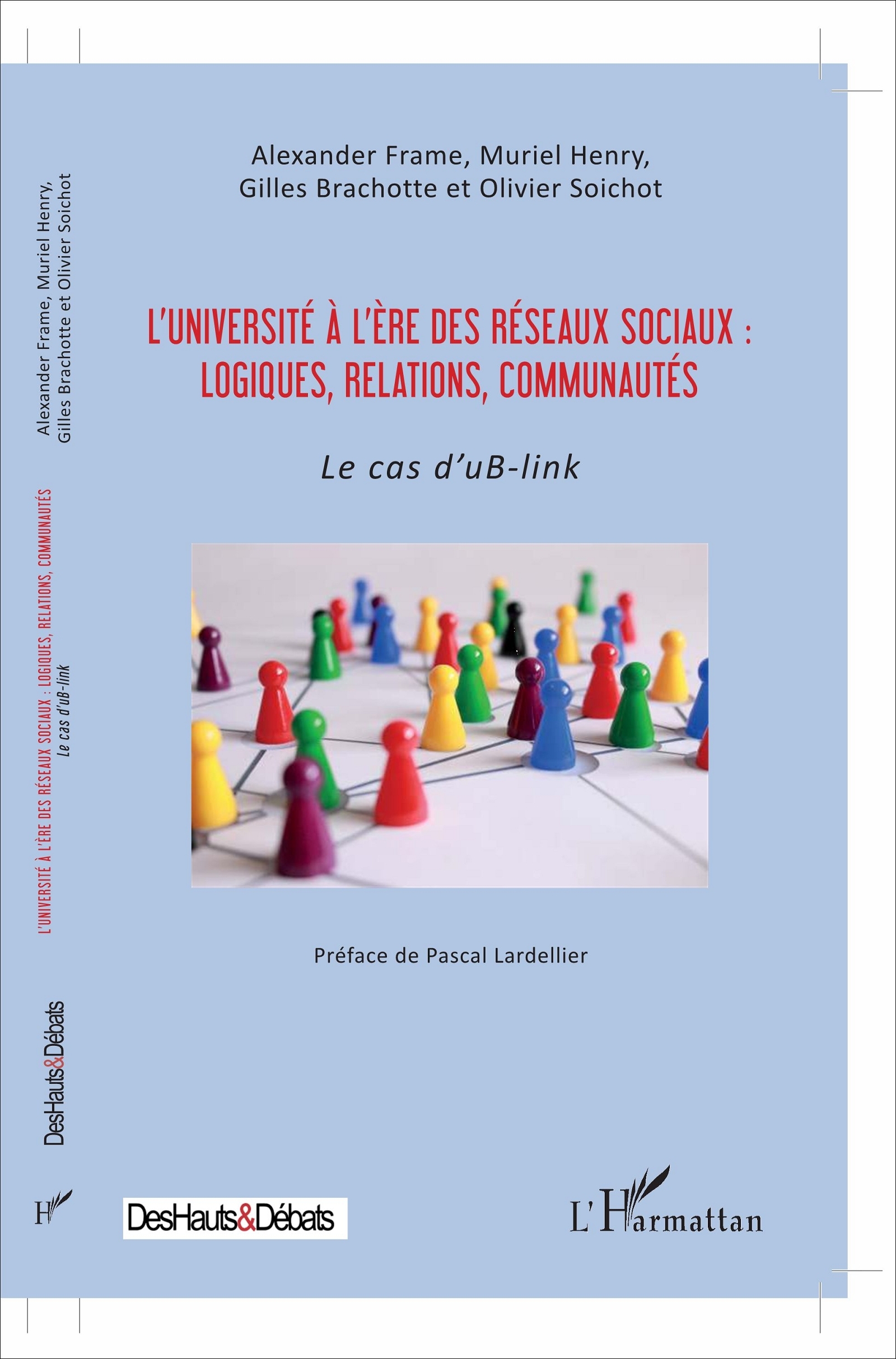 Alexander Frame, Muriel Henry,
Gilles Brachotte et Olivier Soichot

L'UNIVERSITÉ À L'ÈRE DES RÉSEAUX SOCIAUX :
LOGIQUES, RELATIONS, COMMUNAUTÉS

Le cas d'uB-link

Préface de Pascal Lardellier

DesHauts&Débats

L'Harmattan

Alexander Frame, Muriel Henry,
Gilles Brachotte et Olivier Soichot

L'UNIVERSITÉ À L'ÈRE DES RÉSEAUX SOCIAUX : LOGIQUES, RELATIONS, COMMUNAUTÉS
Le cas d'uB-link

DesHauts&Débats

H